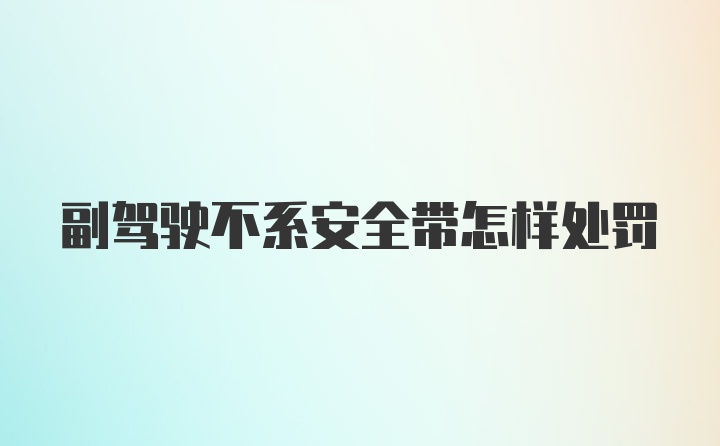 副驾驶不系安全带怎样处罚